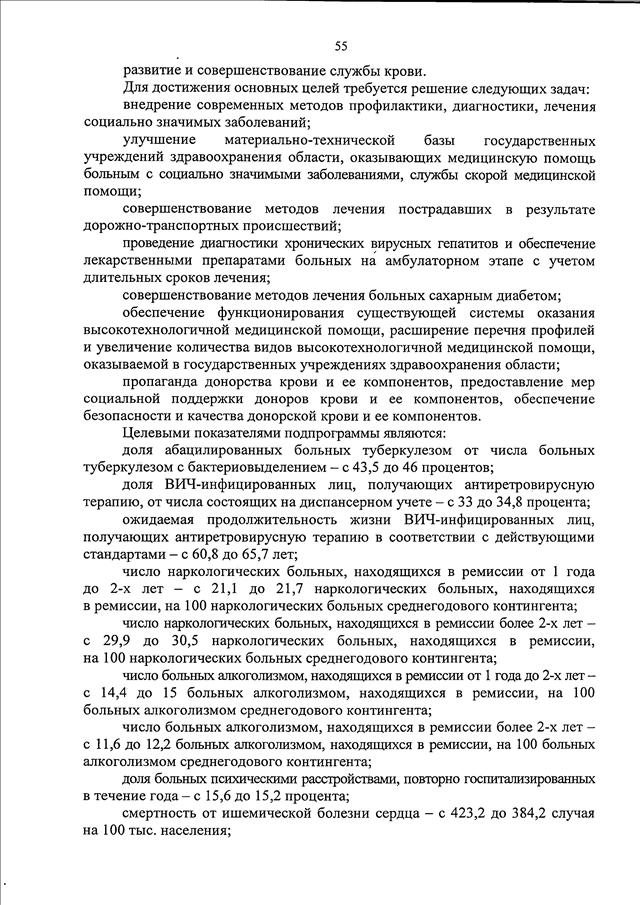 55

развитие и совершенствование службы крови.

Для достижения основных целей требуется решение следующих задач:

внедрение современных методов профилактики, диагностики, лечения социально значимых заболеваний;

улучшение материально-технической базы государственных учреждений здравоохранения области, оказывающих медицинскую помощь больным с социально значимыми заболеваниями, службы скорой медицинской помощи;

совершенствование методов лечения пострадавших в результате дорожно-транспортных происшествий;

проведение диагностики хронических вирусных гепатитов и обеспечение лекарственными препаратами больных на амбулаторном этапе с учетом длительных сроков лечения;

совершенствование методов лечения больных сахарным диабетом;

обеспечение функционирования существующей системы оказания высокотехнологичной медицинской помощи, расширение перечня профилей и увеличение количества видов высокотехнологичной медицинской помощи, оказываемой в государственных учреждениях здравоохранения области;

пропаганда донорства крови и ее компонентов, предоставление мер социальной поддержки доноров крови и ее компонентов, обеспечение безопасности и качества донорской крови и ее компонентов.

Целевыми показателями подпрограммы являются:

доля абацилированных больных туберкулезом от числа больных туберкулезом с бактериовыделением – с 43,5 до 46 процентов;

доля ВИЧ-инфицированных лиц, получающих антиретровирусную терапию, от числа состоящих на диспансерном учете – с 33 до 34,8 процента;

ожидаемая продолжительность жизни ВИЧ-инфицированных лиц, получающих антиретровирусную терапию в соответствии с действующими стандартами – с 60,8 до 65,7 лет;

число наркологических больных, находящихся в ремиссии от 1 года до 2-х лет – с 21,1 до 21,7 наркологических больных, находящихся в ремиссии, на 100 наркологических больных среднегодового контингента;

число наркологических больных, находящихся в ремиссии более 2-х лет – с 29,9 до 30,5 наркологических больных, находящихся в ремиссии, на 100 наркологических больных среднегодового контингента;

число больных алкоголизмом, находящихся в ремиссии от 1 года до 2-х лет – с 14,4 до 15 больных алкоголизмом, находящихся в ремиссии, на 100 больных алкоголизмом среднегодового контингента;

число больных алкоголизмом, находящихся в ремиссии более 2-х лет – с 11,6 до 12,2 больных алкоголизмом, находящихся в ремиссии, на 100 больных алкоголизмом среднегодового контингента;

доля больных психическими расстройствами, повторно госпитализированных в течение года – с 15,6 до 15,2 процента;

смертность от ишемической болезни сердца – с 423,2 до 384,2 случая на 100 тыс. населения;